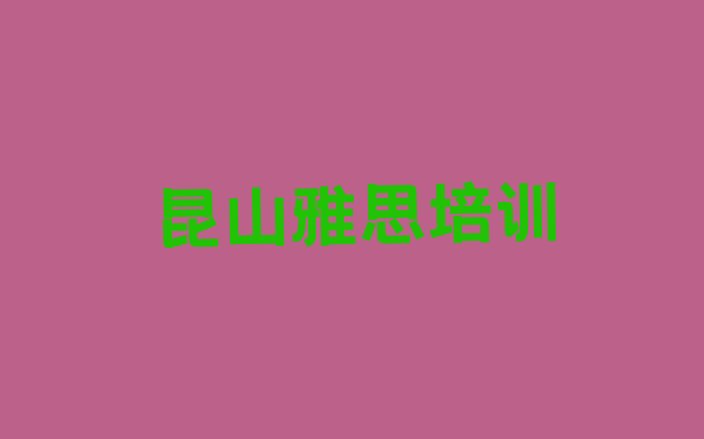 昆山雅思培训